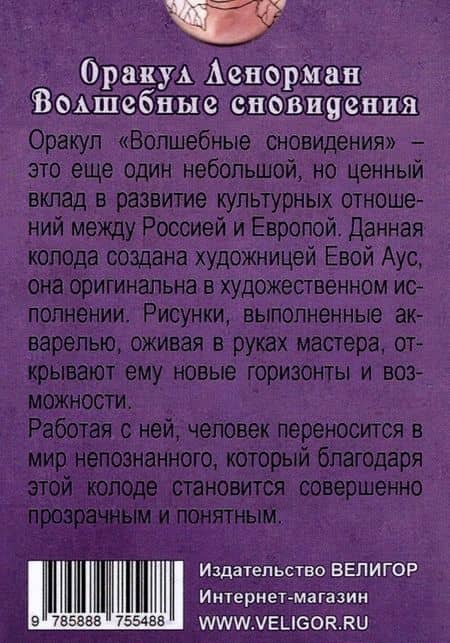 Оракул Ленорман
Волшебные сновидения

Оракул «Волшебные сновидения» – это еще один небольшой, но ценный вклад в развитие культурных отношений между Россией и Европой. Данная колода создана художницей Евой Аус, она оригинальна в художественном исполнении. Рисунки, выполненные акварелью, оживая в руках мастера, открывают ему новые горизонты и возможности.

Работая с ней, человек переносится в мир непознанного, который благодаря этой колоде становится совершенно прозрачным и понятным.

9 785888 755488

Издательство ВЕЛИГОР
Интернет-магазин
WWW.VELIGOR.RU